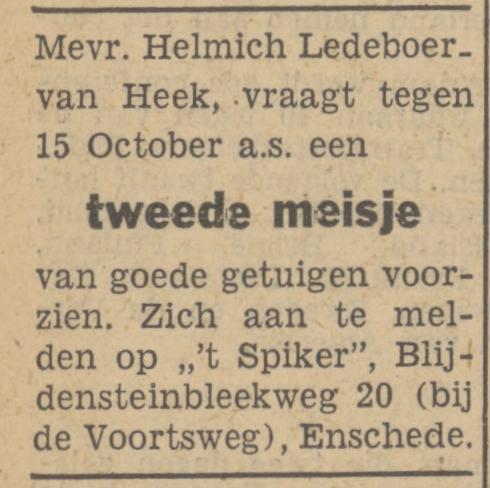 Mevr. Helmich Ledeboer-van Heek, vraagt tegen 15 October a.s. een

tweede meisje

van goede getuigen voorzien. Zich aan te melden op „'t Spiker", Blijdensteinbleekweg 20 (bij de Voortsweg), Enschede.